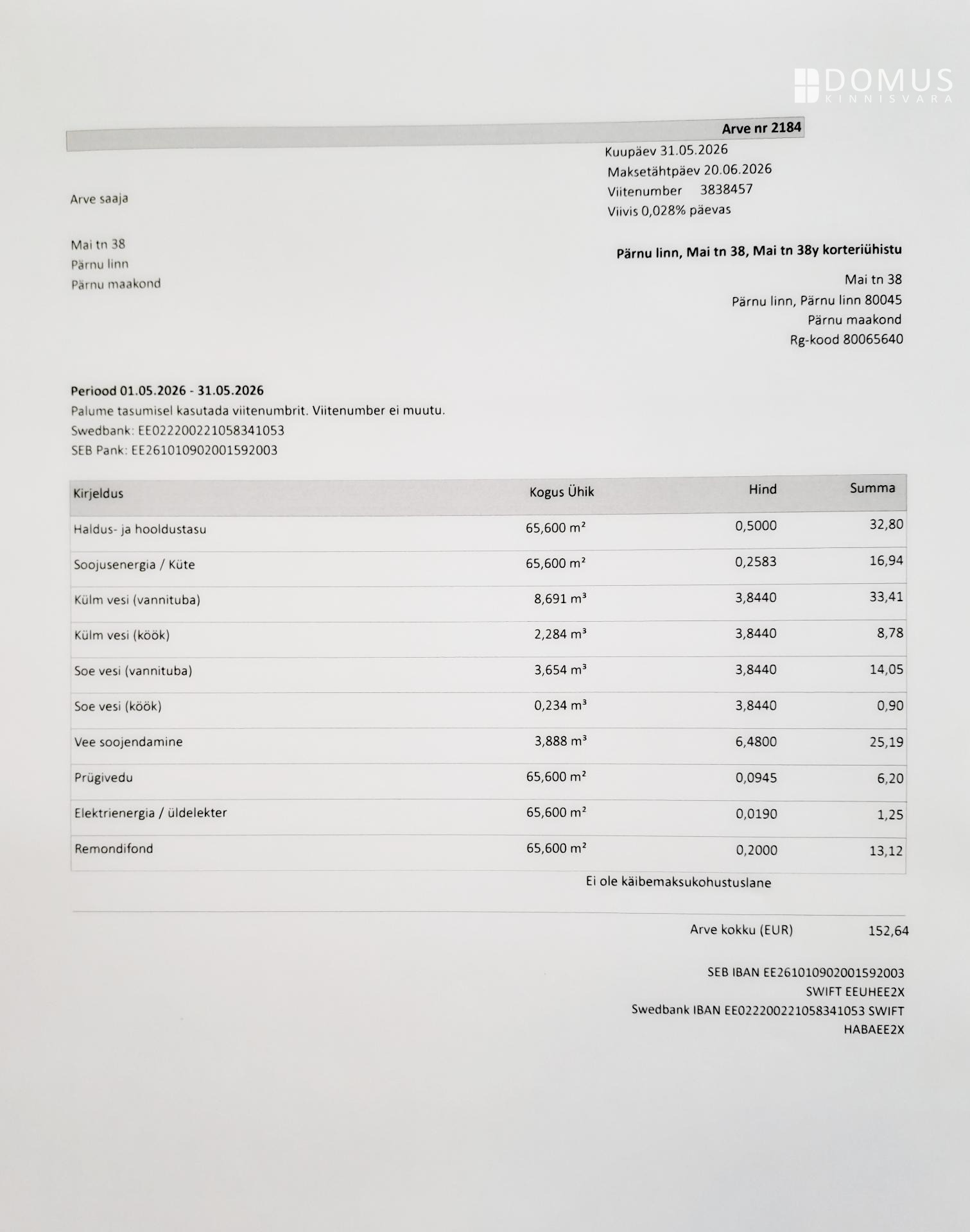 DOMUS
KINNISVARA

Arve nr 2184

Kuupäev 31.05.2026
Maksetähtpäev 20.06.2026
Viitenumber 3838457
Viivis 0,028% päevas

Arve saaja

Mai tn 38
Pärnu linn
Pärnu maakond

Pärnu linn, Mai tn 38, Mai tn 38y korteriühistu

Mai tn 38
Pärnu linn, Pärnu linn 80045
Pärnu maakond
Rg-kood 80065640

Periood 01.05.2026 - 31.05.2026
Palume tasumisel kasutada viitenumbrit. Viitenumber ei muutu.
Swedbank: EE022200221058341053
SEB Pank: EE261010902001592003

| Kirjeldus | Kogus Ühik | Hind | Summa |
|---|---|---|---|
| Haldus- ja hooldustasu | 65,600 m² | 0,5000 | 32,80 |
| Soojusenergia / Küte | 65,600 m² | 0,2583 | 16,94 |
| Külm vesi (vannituba) | 8,691 m³ | 3,8440 | 33,41 |
| Külm vesi (köök) | 2,284 m³ | 3,8440 | 8,78 |
| Soe vesi (vannituba) | 3,654 m³ | 3,8440 | 14,05 |
| Soe vesi (köök) | 0,234 m³ | 3,8440 | 0,90 |
| Vee soojendamine | 3,888 m³ | 6,4800 | 25,19 |
| Prügivedu | 65,600 m² | 0,0945 | 6,20 |
| Elektrienergia / üldelekter | 65,600 m² | 0,0190 | 1,25 |
| Remondifond | 65,600 m² | 0,2000 | 13,12 |

Ei ole käibemaksukohustuslane

Arve kokku (EUR) 152,64

SEB IBAN EE261010902001592003
SWIFT EEUHEE2X
Swedbank IBAN EE022200221058341053 SWIFT
HABAEE2X